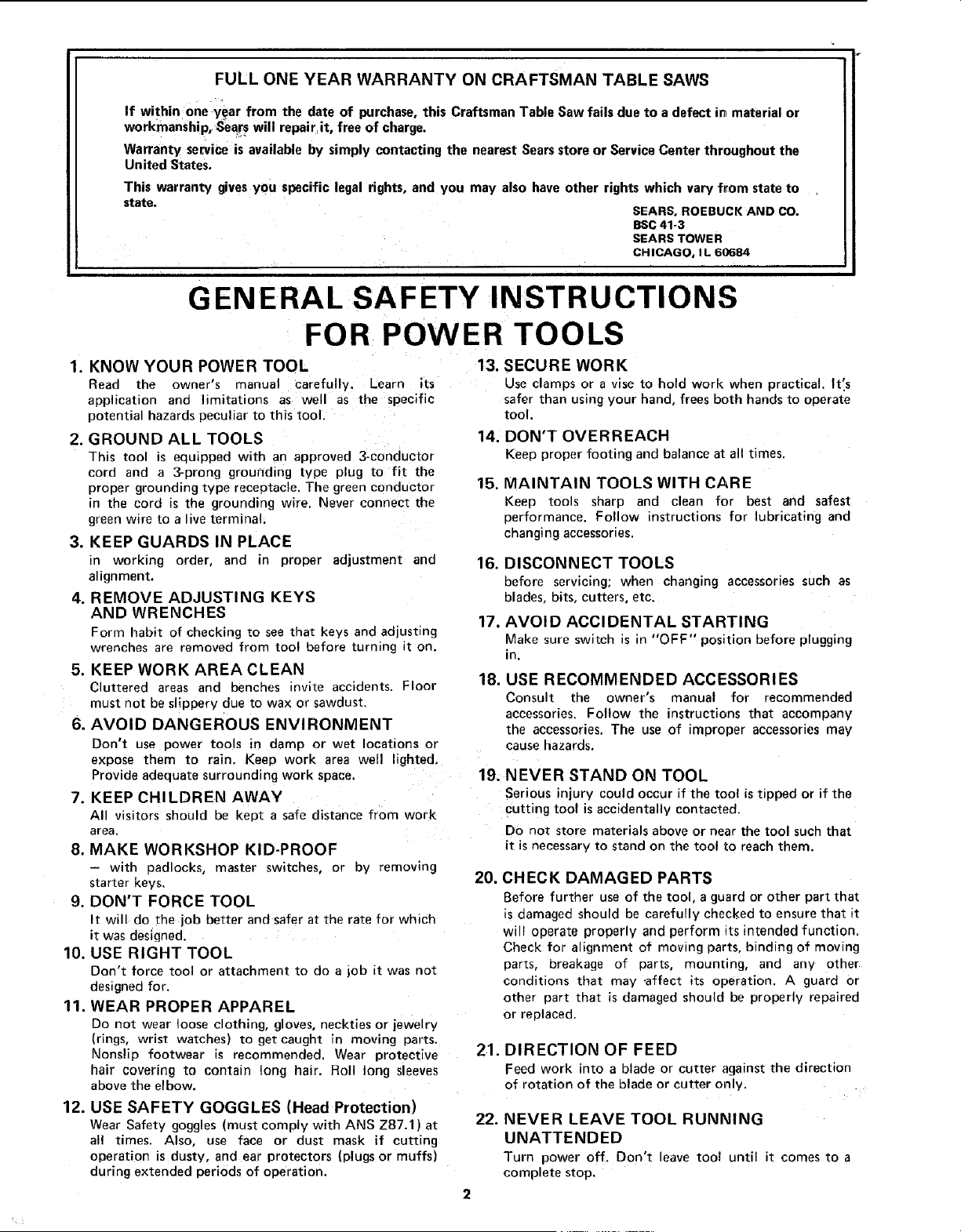 FULL ONE YEAR WARRANTY ON CRAFTSMAN TABLE SAWS

If within one year from the date of purchase, this Craftsman Table Saw fails due to a defect in material or workmanship, Sears will repair it, free of charge.

Warranty service is available by simply contacting the nearest Sears store or Service Center throughout the United States.

This warranty gives you specific legal rights, and you may also have other rights which vary from state to state.

SEARS, ROEBUCK AND CO.
BSC 41-3
SEARS TOWER
CHICAGO, IL 60684

GENERAL SAFETY INSTRUCTIONS FOR POWER TOOLS

1. KNOW YOUR POWER TOOL
Read the owner's manual carefully. Learn its application and limitations as well as the specific potential hazards peculiar to this tool.

2. GROUND ALL TOOLS
This tool is equipped with an approved 3-conductor cord and a 3-prong grounding type plug to fit the proper grounding type receptacle. The green conductor in the cord is the grounding wire. Never connect the green wire to a live terminal.

3. KEEP GUARDS IN PLACE
in working order, and in proper adjustment and alignment.

4. REMOVE ADJUSTING KEYS AND WRENCHES
Form habit of checking to see that keys and adjusting wrenches are removed from tool before turning it on.

5. KEEP WORK AREA CLEAN
Cluttered areas and benches invite accidents. Floor must not be slippery due to wax or sawdust.

6. AVOID DANGEROUS ENVIRONMENT
Don't use power tools in damp or wet locations or expose them to rain. Keep work area well lighted. Provide adequate surrounding work space.

7. KEEP CHILDREN AWAY
All visitors should be kept a safe distance from work area.

8. MAKE WORKSHOP KID-PROOF
- with padlocks, master switches, or by removing starter keys.

9. DON'T FORCE TOOL
It will do the job better and safer at the rate for which it was designed.

10. USE RIGHT TOOL
Don't force tool or attachment to do a job it was not designed for.

11. WEAR PROPER APPAREL
Do not wear loose clothing, gloves, neckties or jewelry (rings, wrist watches) to get caught in moving parts. Nonslip footwear is recommended. Wear protective hair covering to contain long hair. Roll long sleeves above the elbow.

12. USE SAFETY GOGGLES (Head Protection)
Wear Safety goggles (must comply with ANS Z87.1) at all times. Also, use face or dust mask if cutting operation is dusty, and ear protectors (plugs or muffs) during extended periods of operation.

13. SECURE WORK
Use clamps or a vise to hold work when practical. It's safer than using your hand, frees both hands to operate tool.

14. DON'T OVERREACH
Keep proper footing and balance at all times.

15. MAINTAIN TOOLS WITH CARE
Keep tools sharp and clean for best and safest performance. Follow instructions for lubricating and changing accessories.

16. DISCONNECT TOOLS
before servicing; when changing accessories such as blades, bits, cutters, etc.

17. AVOID ACCIDENTAL STARTING
Make sure switch is in "OFF" position before plugging in.

18. USE RECOMMENDED ACCESSORIES
Consult the owner's manual for recommended accessories. Follow the instructions that accompany the accessories. The use of improper accessories may cause hazards.

19. NEVER STAND ON TOOL
Serious injury could occur if the tool is tipped or if the cutting tool is accidentally contacted.

Do not store materials above or near the tool such that it is necessary to stand on the tool to reach them.

20. CHECK DAMAGED PARTS
Before further use of the tool, a guard or other part that is damaged should be carefully checked to ensure that it will operate properly and perform its intended function. Check for alignment of moving parts, binding of moving parts, breakage of parts, mounting, and any other conditions that may affect its operation. A guard or other part that is damaged should be properly repaired or replaced.

21. DIRECTION OF FEED
Feed work into a blade or cutter against the direction of rotation of the blade or cutter only.

22. NEVER LEAVE TOOL RUNNING UNATTENDED
Turn power off. Don't leave tool until it comes to a complete stop.

2